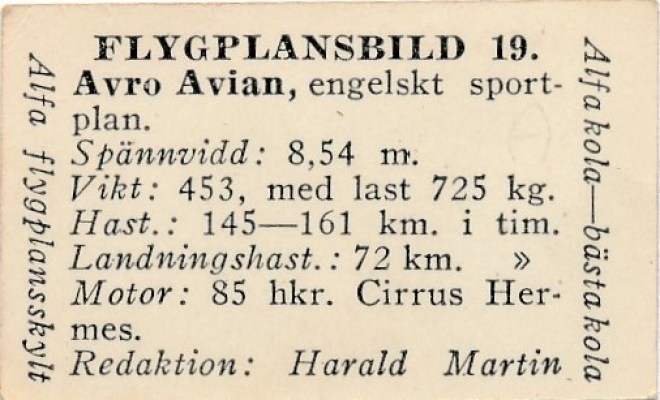 Alfa flygplansskylt

FLYGPLANSBILD 19.
Avro Avian, engelskt sportplan.
Spännvidd: 8,54 m.
Vikt: 453, med last 725 kg.
Hast.: 145—161 km. i tim.
Landningshast.: 72 km. »
Motor: 85 hkr. Cirrus Hermes.
Redaktion: Harald Martin

Alfa kola—bästa kola